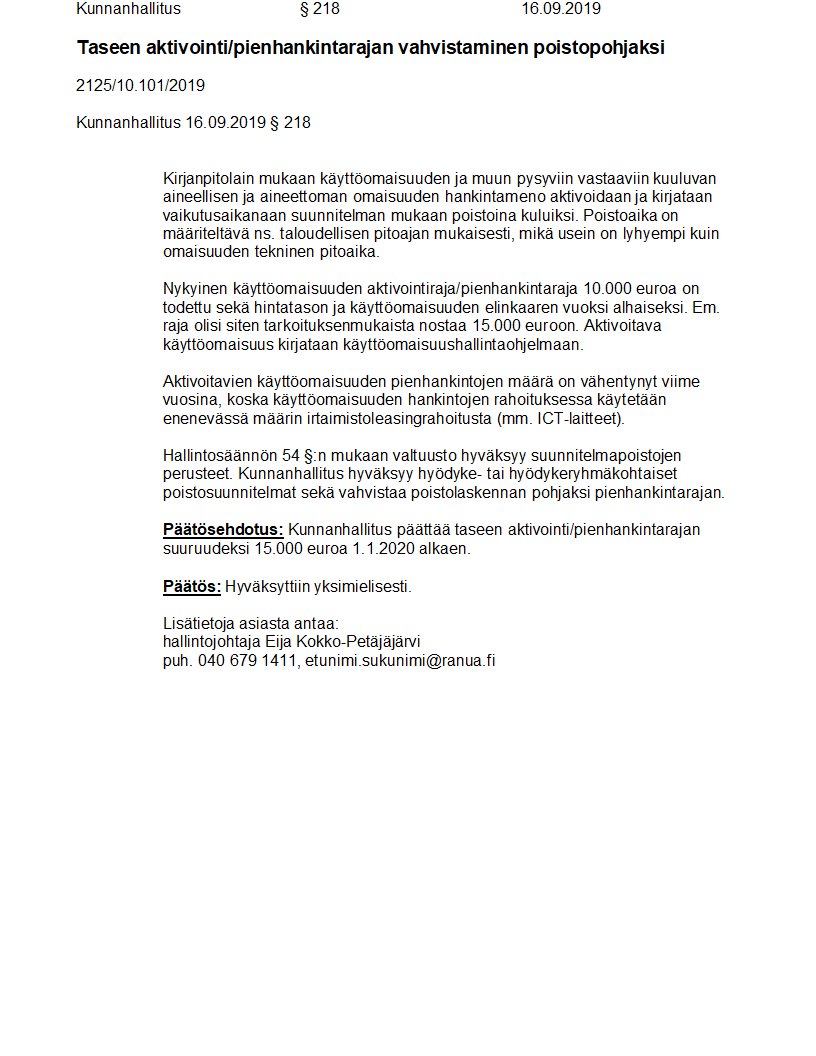 Kunnanhallitus § 218 16.09.2019

Taseen aktivointi/pienhankintarajan vahvistaminen poistopohjaksi

2125/10.101/2019

Kunnanhallitus 16.09.2019 § 218

Kirjanpitolain mukaan käyttöomaisuuden ja muun pysyviin vastaaviin kuuluvan aineellisen ja aineettoman omaisuuden hankintameno aktivoidaan ja kirjataan vaikutusaikanaan suunnitelman mukaan poistoina kuluiksi. Poistoaika on määriteltävä ns. taloudellisen pitoajan mukaisesti, mikä usein on lyhyempi kuin omaisuuden tekninen pitoaika.

Nykyinen käyttöomaisuuden aktivointiraja/pienhankintaraja 10.000 euroa on todettu sekä hintatason ja käyttöomaisuuden elinkaaren vuoksi alhaiseksi. Em. raja olisi siten tarkoituksenmukaista nostaa 15.000 euroon. Aktivoitava käyttöomaisuus kirjataan käyttöomaisuushallintaohjelmaan.

Aktivoitavien käyttöomaisuuden pienhankintojen määrä on vähentynyt viime vuosina, koska käyttöomaisuuden hankintojen rahoituksessa käytetään enenevässä määrin irtaimistoleasingrahoitusta (mm. ICT-laitteet).

Hallintosäännön 54 §:n mukaan valtuusto hyväksyy suunnitelmapoistojen perusteet. Kunnanhallitus hyväksyy hyödyke- tai hyödykeryhmäkohtaiset poistosuunnitelmat sekä vahvistaa poistolaskennan pohjaksi pienhankintarajan.

Päätösehdotus: Kunnanhallitus päättää taseen aktivointi/pienhankintarajan suuruudeksi 15.000 euroa 1.1.2020 alkaen.

Päätös: Hyväksyttiin yksimielisesti.

Lisätietoja asiasta antaa:
hallintojohtaja Eija Kokko-Petäjäjärvi
puh. 040 679 1411, etunimi.sukunimi@ranua.fi